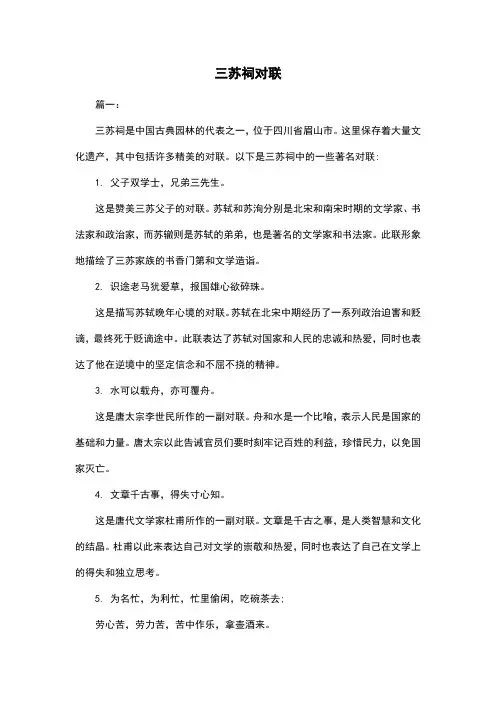 三苏祠对联

篇一：

三苏祠是中国古典园林的代表之一，位于四川省眉山市。这里保存着大量文化遗产，其中包括许多精美的对联。以下是三苏祠中的一些著名对联：

1. 父子双学士，兄弟三先生。

这是赞美三苏父子的对联。苏轼和苏洵分别是北宋和南宋时期的文学家、书法家和政治家，而苏辙则是苏轼的弟弟，也是著名的文学家和书法家。此联形象地描绘了三苏家族的书香门第和文学造诣。

2. 识途老马犹爱草，报国雄心欲碎珠。

这是描写苏轼晚年心境的对联。苏轼在北宋中期经历了一系列政治迫害和贬谪，最终死于贬谪途中。此联表达了苏轼对国家和人民的忠诚和热爱，同时也表达了他在逆境中的坚定信念和不屈不挠的精神。

3. 水可以载舟，亦可覆舟。

这是唐太宗李世民所作的一副对联。舟和水是一个比喻，表示人民是国家的基础和力量。唐太宗以此告诫官员们要时刻牢记百姓的利益，珍惜民力，以免国家灭亡。

4. 文章千古事，得失寸心知。

这是唐代文学家杜甫所作的一副对联。文章是千古之事，是人类智慧和文化的结晶。杜甫以此来表达自己对文学的崇敬和热爱，同时也表达了自己在文学上的得失和独立思考。

5. 为名忙，为利忙，忙里偷闲，吃碗茶去；

劳心苦，劳力苦，苦中作乐，拿壶酒来。